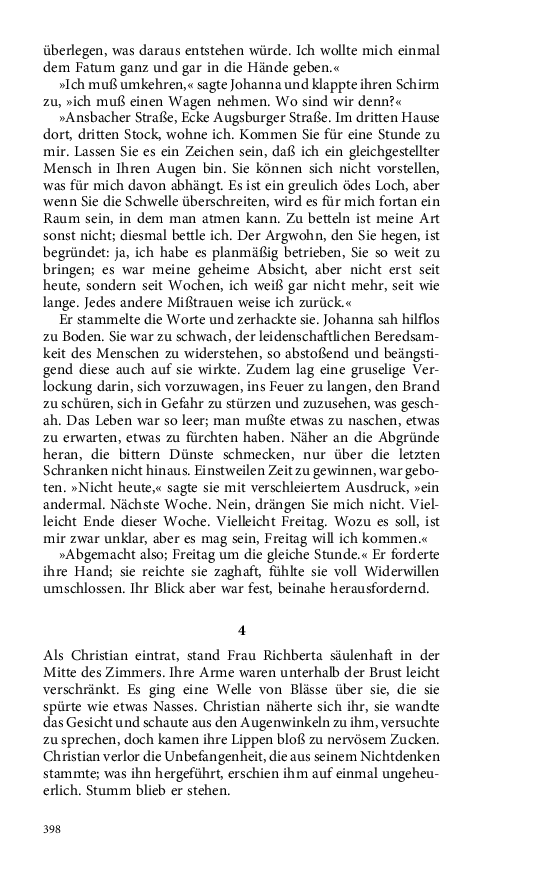 überlegen, was daraus entstehen würde. Ich wollte mich einmal dem Fatum ganz und gar in die Hände geben.«

»Ich muß umkehren,« sagte Johanna und klappte ihren Schirm zu, »ich muß einen Wagen nehmen. Wo sind wir denn?«

»Ansbacher Straße, Ecke Augsburger Straße. Im dritten Hause dort, dritten Stock, wohne ich. Kommen Sie für eine Stunde zu mir. Lassen Sie es ein Zeichen sein, daß ich ein gleichgestellter Mensch in Ihren Augen bin. Sie können sich nicht vorstellen, was für mich davon abhängt. Es ist ein greulich ödes Loch, aber wenn Sie die Schwelle überschreiten, wird es für mich fortan ein Raum sein, in dem man atmen kann. Zu betteln ist meine Art sonst nicht; diesmal bettle ich. Der Argwohn, den Sie hegen, ist begründet: ja, ich habe es planmäßig betrieben, Sie so weit zu bringen; es war meine geheime Absicht, aber nicht erst seit heute, sondern seit Wochen, ich weiß gar nicht mehr, seit wie lange. Jedes andere Mißtrauen weise ich zurück.«

Er stammelte die Worte und zerhackte sie. Johanna sah hilflos zu Boden. Sie war zu schwach, der leidenschaftlichen Beredsamkeit des Menschen zu widerstehen, so abstoßend und beängstigend diese auch auf sie wirkte. Zudem lag eine gruselige Verlockung darin, sich vorzuwagen, ins Feuer zu langen, den Brand zu schüren, sich in Gefahr zu stürzen und zuzusehen, was geschah. Das Leben war so leer; man mußte etwas zu naschen, etwas zu erwarten, etwas zu fürchten haben. Näher an die Abgründe heran, die bittern Dünste schmecken, nur über die letzten Schranken nicht hinaus. Einstweilen Zeit zu gewinnen, war geboten. »Nicht heute,« sagte sie mit verschleiertem Ausdruck, »ein andermal. Nächste Woche. Nein, drängen Sie mich nicht. Vielleicht Ende dieser Woche. Vielleicht Freitag. Wozu es soll, ist mir zwar unklar, aber es mag sein, Freitag will ich kommen.«

»Abgemacht also; Freitag um die gleiche Stunde.« Er forderte ihre Hand; sie reichte sie zaghaft, fühlte sie voll Widerwillen umschlossen. Ihr Blick aber war fest, beinahe herausfordernd.

4

Als Christian eintrat, stand Frau Richberta säulenhaft in der Mitte des Zimmers. Ihre Arme waren unterhalb der Brust leicht verschränkt. Es ging eine Welle von Blässe über sie, die sie spürte wie etwas Nasses. Christian näherte sich ihr, sie wandte das Gesicht und schaute aus den Augenwinkeln zu ihm, versuchte zu sprechen, doch kamen ihre Lippen bloß zu nervösem Zucken. Christian verlor die Unbefangenheit, die aus seinem Nichtdenken stammte; was ihn hergeführt, erschien ihm auf einmal ungeheuerlich. Stumm blieb er stehen.

398